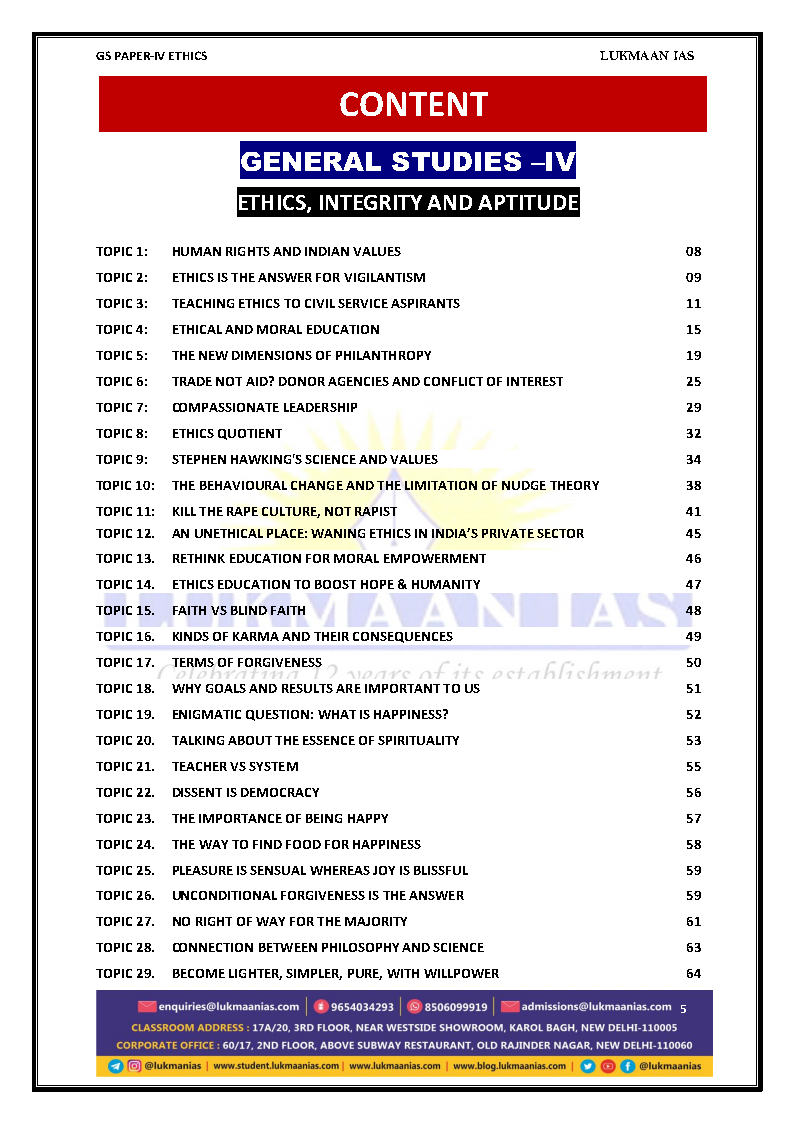 GS PAPER-IV ETHICS LUKMAAN IAS

CONTENT

GENERAL STUDIES –IV

ETHICS, INTEGRITY AND APTITUDE

| | | |
|---|---|---|
| TOPIC 1: | HUMAN RIGHTS AND INDIAN VALUES | 08 |
| TOPIC 2: | ETHICS IS THE ANSWER FOR VIGILANTISM | 09 |
| TOPIC 3: | TEACHING ETHICS TO CIVIL SERVICE ASPIRANTS | 11 |
| TOPIC 4: | ETHICAL AND MORAL EDUCATION | 15 |
| TOPIC 5: | THE NEW DIMENSIONS OF PHILANTHROPY | 19 |
| TOPIC 6: | TRADE NOT AID? DONOR AGENCIES AND CONFLICT OF INTEREST | 25 |
| TOPIC 7: | COMPASSIONATE LEADERSHIP | 29 |
| TOPIC 8: | ETHICS QUOTIENT | 32 |
| TOPIC 9: | STEPHEN HAWKING'S SCIENCE AND VALUES | 34 |
| TOPIC 10: | THE BEHAVIOURAL CHANGE AND THE LIMITATION OF NUDGE THEORY | 38 |
| TOPIC 11: | KILL THE RAPE CULTURE, NOT RAPIST | 41 |
| TOPIC 12. | AN UNETHICAL PLACE: WANING ETHICS IN INDIA'S PRIVATE SECTOR | 45 |
| TOPIC 13. | RETHINK EDUCATION FOR MORAL EMPOWERMENT | 46 |
| TOPIC 14. | ETHICS EDUCATION TO BOOST HOPE & HUMANITY | 47 |
| TOPIC 15. | FAITH VS BLIND FAITH | 48 |
| TOPIC 16. | KINDS OF KARMA AND THEIR CONSEQUENCES | 49 |
| TOPIC 17. | TERMS OF FORGIVENESS | 50 |
| TOPIC 18. | WHY GOALS AND RESULTS ARE IMPORTANT TO US | 51 |
| TOPIC 19. | ENIGMATIC QUESTION: WHAT IS HAPPINESS? | 52 |
| TOPIC 20. | TALKING ABOUT THE ESSENCE OF SPIRITUALITY | 53 |
| TOPIC 21. | TEACHER VS SYSTEM | 55 |
| TOPIC 22. | DISSENT IS DEMOCRACY | 56 |
| TOPIC 23. | THE IMPORTANCE OF BEING HAPPY | 57 |
| TOPIC 24. | THE WAY TO FIND FOOD FOR HAPPINESS | 58 |
| TOPIC 25. | PLEASURE IS SENSUAL WHEREAS JOY IS BLISSFUL | 59 |
| TOPIC 26. | UNCONDITIONAL FORGIVENESS IS THE ANSWER | 59 |
| TOPIC 27. | NO RIGHT OF WAY FOR THE MAJORITY | 61 |
| TOPIC 28. | CONNECTION BETWEEN PHILOSOPHY AND SCIENCE | 63 |
| TOPIC 29. | BECOME LIGHTER, SIMPLER, PURE, WITH WILLPOWER | 64 |

LUKMAAN IAS
Celebrating 12 years of its establishment

enquiries@lukmaanias.com | 9654034293 | 8506099919 | admissions@lukmaanias.com 5
CLASSROOM ADDRESS : 17A/20, 3RD FLOOR, NEAR WESTSIDE SHOWROOM, KAROL BAGH, NEW DELHI-110005
CORPORATE OFFICE : 60/17, 2ND FLOOR, ABOVE SUBWAY RESTAURANT, OLD RAJINDER NAGAR, NEW DELHI-110060
@lukmanias | www.student.lukmaanias.com | www.lukmaanias.com | www.blog.lukmaanias.com | @lukmaanias